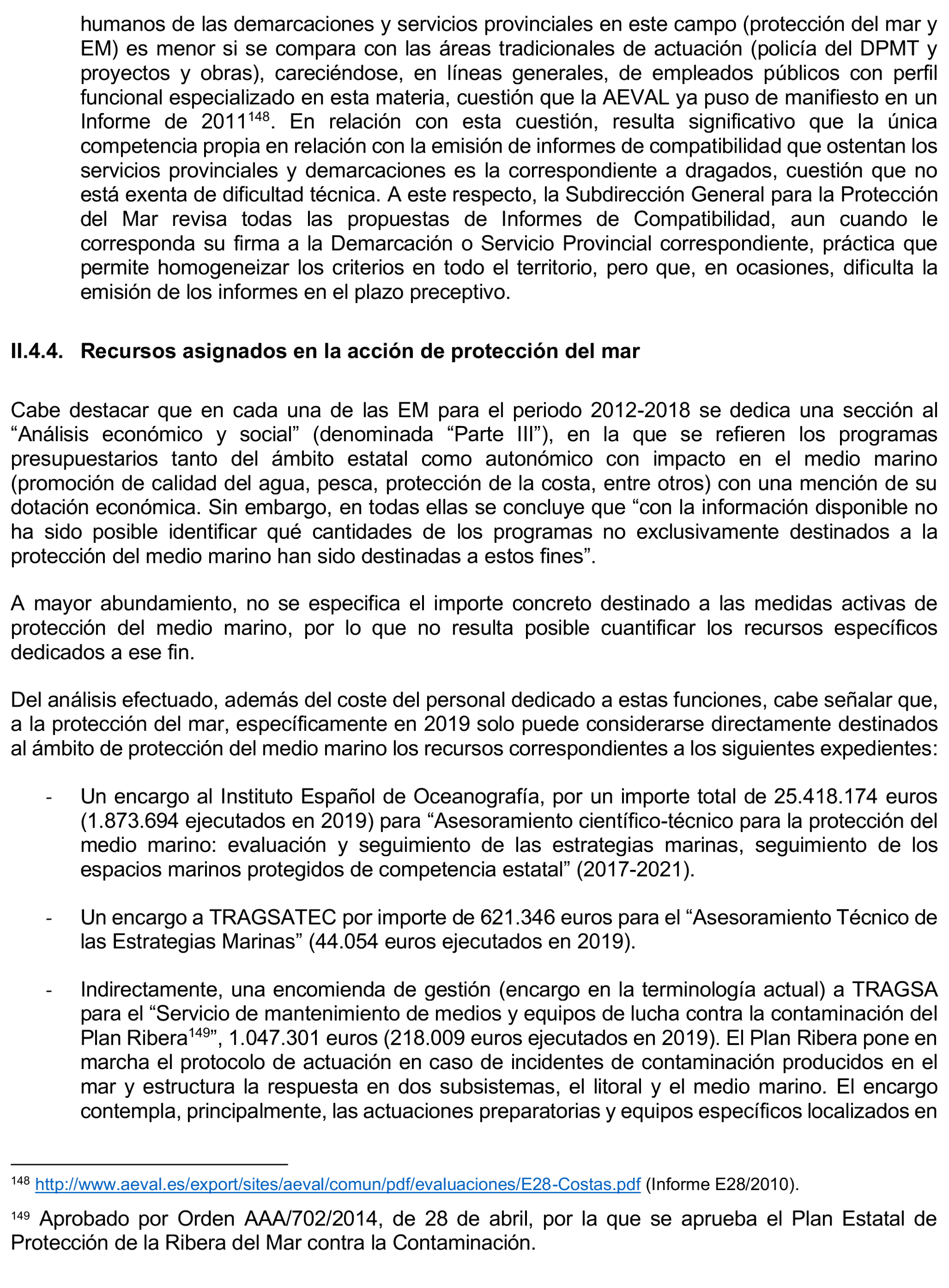 humanos de las demarcaciones y servicios provinciales en este campo (protección del mar y EM) es menor si se compara con las áreas tradicionales de actuación (policía del DPMT y proyectos y obras), careciéndose, en líneas generales, de empleados públicos con perfil funcional especializado en esta materia, cuestión que la AEVAL ya puso de manifiesto en un Informe de 2011$^{148}$. En relación con esta cuestión, resulta significativo que la única competencia propia en relación con la emisión de informes de compatibilidad que ostentan los servicios provinciales y demarcaciones es la correspondiente a dragados, cuestión que no está exenta de dificultad técnica. A este respecto, la Subdirección General para la Protección del Mar revisa todas las propuestas de Informes de Compatibilidad, aun cuando le corresponda su firma a la Demarcación o Servicio Provincial correspondiente, práctica que permite homogeneizar los criterios en todo el territorio, pero que, en ocasiones, dificulta la emisión de los informes en el plazo preceptivo.

II.4.4. Recursos asignados en la acción de protección del mar

Cabe destacar que en cada una de las EM para el periodo 2012-2018 se dedica una sección al “Análisis económico y social” (denominada “Parte III”), en la que se refieren los programas presupuestarios tanto del ámbito estatal como autonómico con impacto en el medio marino (promoción de calidad del agua, pesca, protección de la costa, entre otros) con una mención de su dotación económica. Sin embargo, en todas ellas se concluye que “con la información disponible no ha sido posible identificar qué cantidades de los programas no exclusivamente destinados a la protección del medio marino han sido destinadas a estos fines”.

A mayor abundamiento, no se especifica el importe concreto destinado a las medidas activas de protección del medio marino, por lo que no resulta posible cuantificar los recursos específicos dedicados a ese fin.

Del análisis efectuado, además del coste del personal dedicado a estas funciones, cabe señalar que, a la protección del mar, específicamente en 2019 solo puede considerarse directamente destinados al ámbito de protección del medio marino los recursos correspondientes a los siguientes expedientes:

- Un encargo al Instituto Español de Oceanografía, por un importe total de 25.418.174 euros (1.873.694 ejecutados en 2019) para “Asesoramiento científico-técnico para la protección del medio marino: evaluación y seguimiento de las estrategias marinas, seguimiento de los espacios marinos protegidos de competencia estatal” (2017-2021).

- Un encargo a TRAGSATEC por importe de 621.346 euros para el “Asesoramiento Técnico de las Estrategias Marinas” (44.054 euros ejecutados en 2019).

- Indirectamente, una encomienda de gestión (encargo en la terminología actual) a TRAGSA para el “Servicio de mantenimiento de medios y equipos de lucha contra la contaminación del Plan Ribera$^{149}$”, 1.047.301 euros (218.009 euros ejecutados en 2019). El Plan Ribera pone en marcha el protocolo de actuación en caso de incidentes de contaminación producidos en el mar y estructura la respuesta en dos subsistemas, el litoral y el medio marino. El encargo contempla, principalmente, las actuaciones preparatorias y equipos específicos localizados en

$^{148}$ http://www.aeval.es/export/sites/aeval/comun/pdf/evaluaciones/E28-Costas.pdf (Informe E28/2010).

$^{149}$ Aprobado por Orden AAA/702/2014, de 28 de abril, por la que se aprueba el Plan Estatal de Protección de la Ribera del Mar contra la Contaminación.